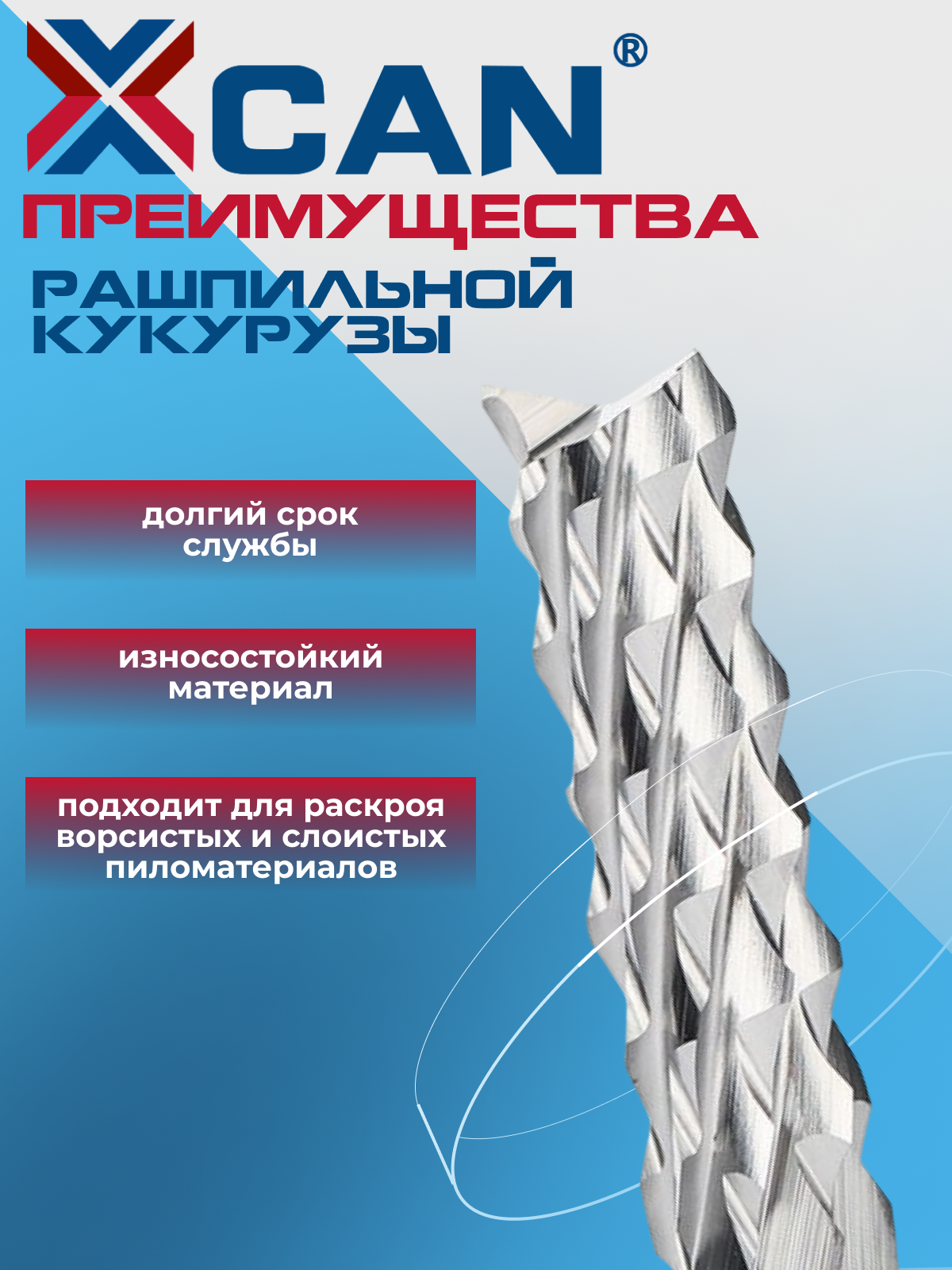 XCAN®

ПРЕИМУЩЕСТВА

РАШПИЛЬНОЙ
КУКУРУЗЫ

долгий срок службы

износостойкий материал

подходит для раскроя ворсистых и слоистых пиломатериалов